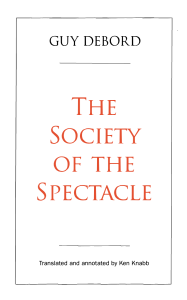 GUY DEBORD

THE SOCIETY OF THE SPECTACLE

Translated and annotated by Ken Knabb